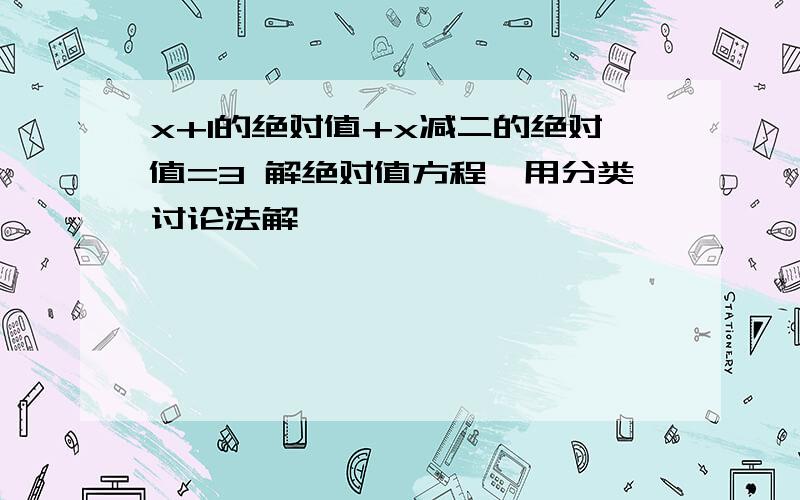 x+1的绝对值+x减二的绝对值=3 解绝对值方程，用分类讨论法解

STATIONERY